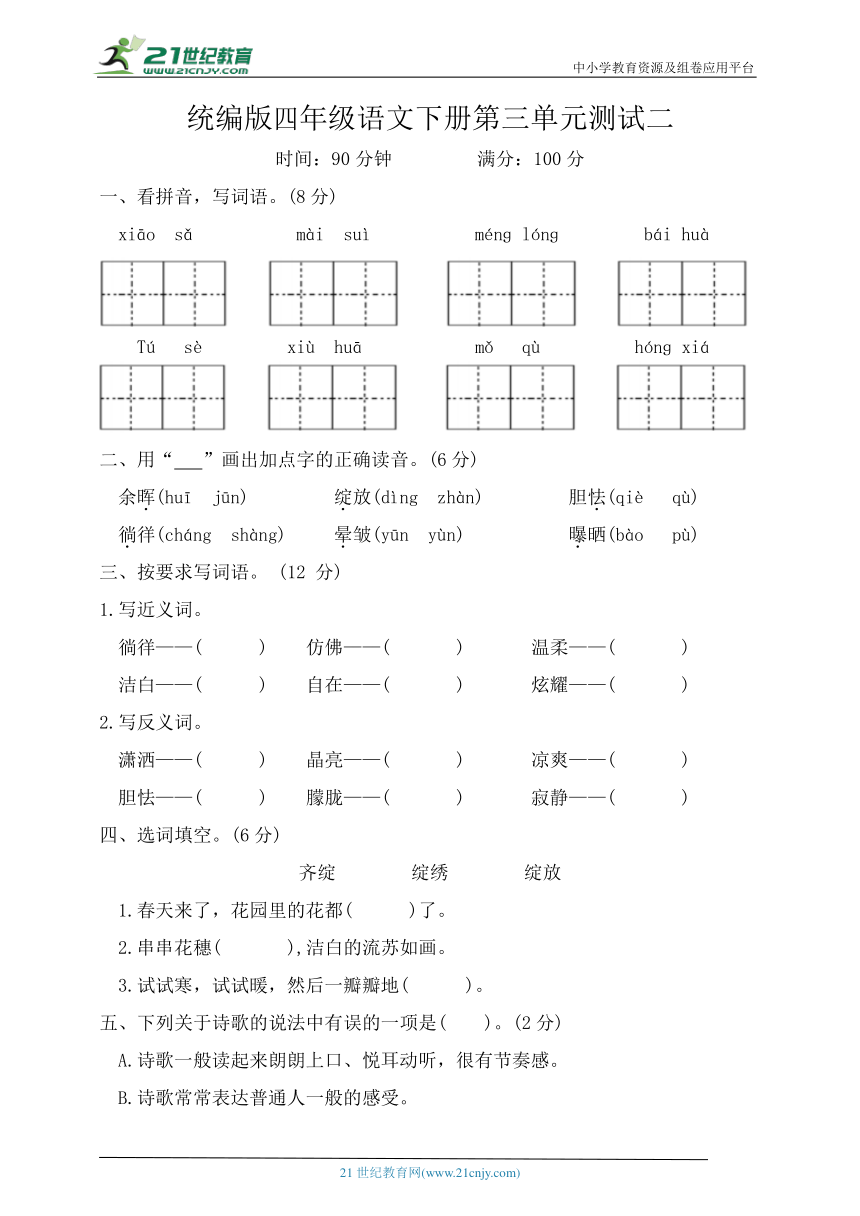 21世纪教育
www.21cnjy.com

中小学教育资源及组卷应用平台

统编版四年级语文下册第三单元测试二

时间：90 分钟　　满分：100 分

一、看拼音，写词语。(8 分)

xiāo sǎ　　mài suì　　méng lóng　　bái huà

Tú sè　　xiù huā　　mǒ qù　　hóng xiá

二、用“___”画出加点字的正确读音。(6 分)

余晖(huī jūn)　　绽放(dìng zhàn)　　胆怯(qiè qù)

徜徉(cháng shàng)　　晕皱(yūn yùn)　　曝晒(bào pù)

三、按要求写词语。 (12 分)

1.写近义词。

徜徉——(　　)　　仿佛——(　　)　　温柔——(　　)

洁白——(　　)　　自在——(　　)　　炫耀——(　　)

2.写反义词。

潇洒——(　　)　　晶亮——(　　)　　凉爽——(　　)

胆怯——(　　)　　朦胧——(　　)　　寂静——(　　)

四、选词填空。(6 分)

齐绽　　绽绣　　绽放

1.春天来了，花园里的花都(　　)了。

2.串串花穗(　　),洁白的流苏如画。

3.试试寒，试试暖，然后一瓣瓣地(　　)。

五、下列关于诗歌的说法中有误的一项是(　　)。(2 分)

A.诗歌一般读起来朗朗上口、悦耳动听，很有节奏感。

B.诗歌常常表达普通人一般的感受。

21 世纪教育网(www.21cnjy.com)